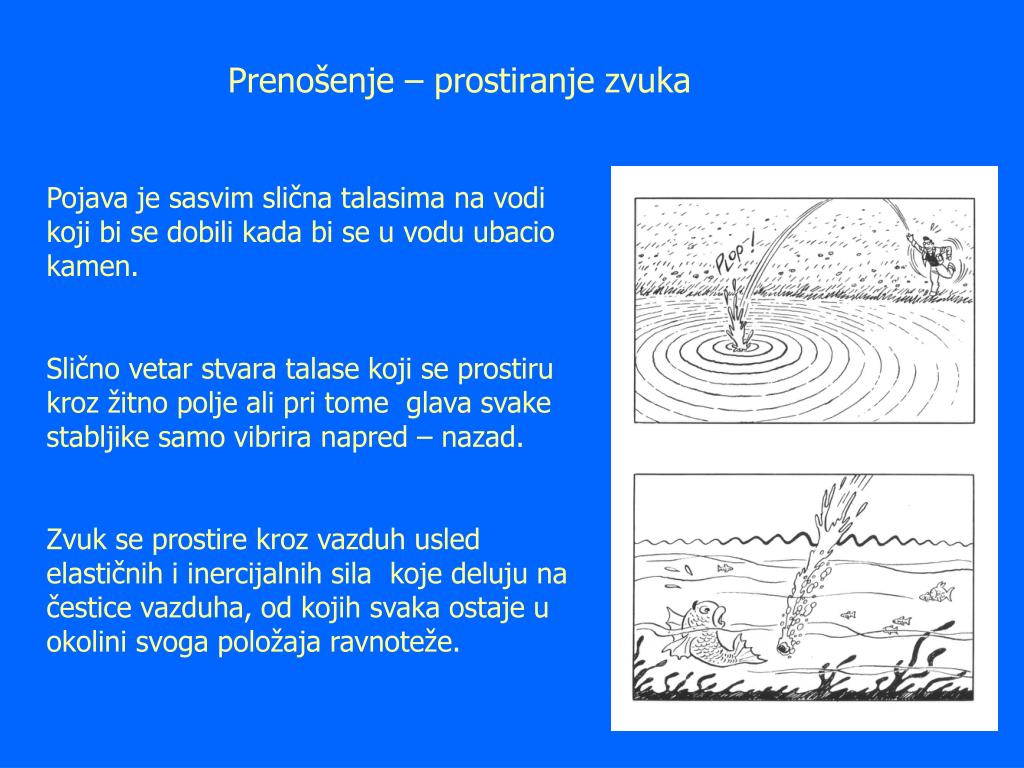 Prenošenje – prostiranje zvuka

Pojava je sasvim slična talasima na vodi koji bi se dobili kada bi se u vodu ubacio kamen.

Slično vetar stvara talase koji se prostiru kroz žitno polje ali pri tome glava svake stabljike samo vibrira napred – nazad.

Zvuk se prostire kroz vazduh usled elastičnih i inercijalnih sila koje deluju na čestice vazduha, od kojih svaka ostaje u okolini svoga položaja ravnoteže.

PLOP!